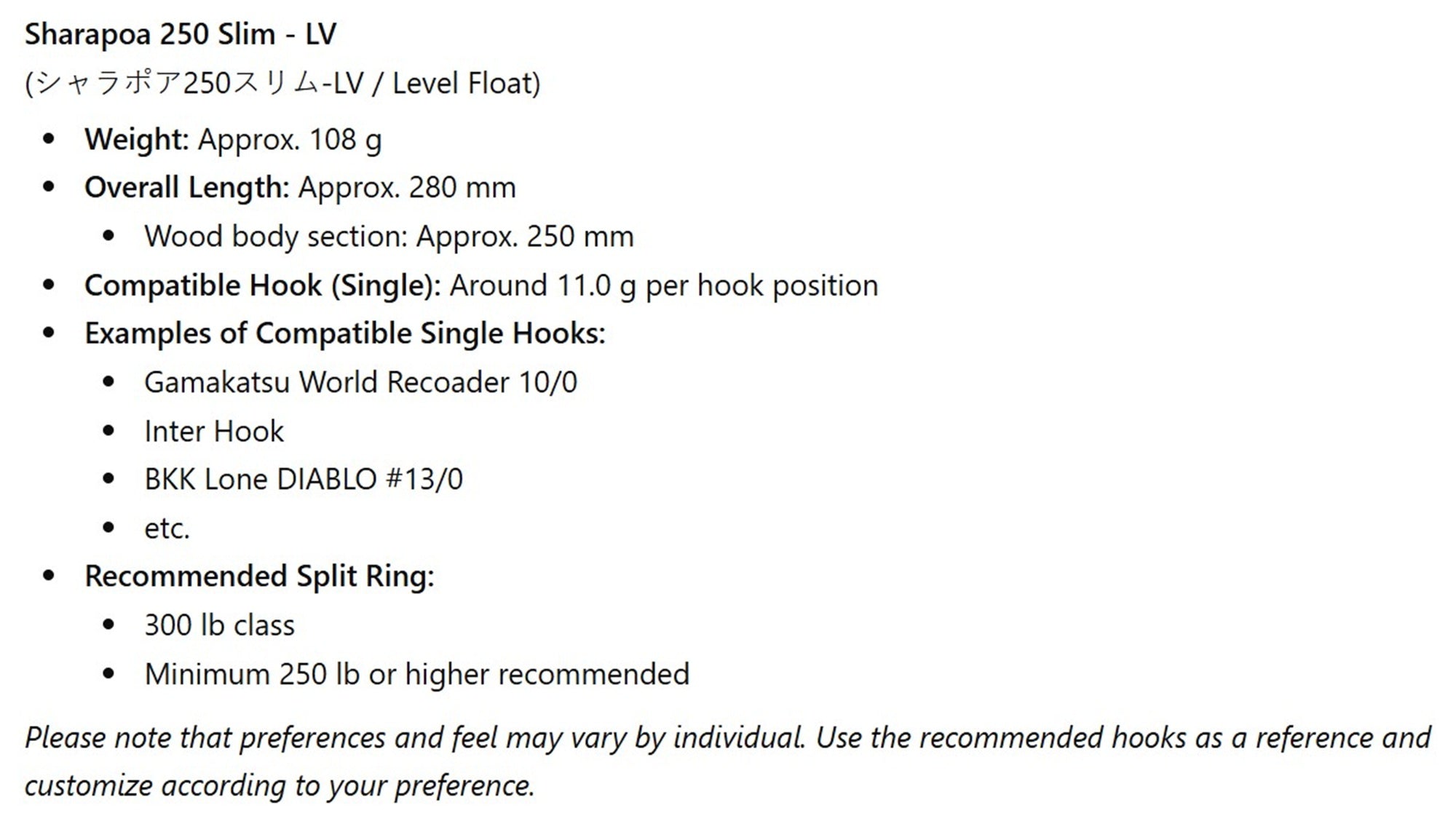 Sharapoa 250 Slim - LV
(シャラポア250スリム-LV / Level Float)

- Weight: Approx. 108 g
- Overall Length: Approx. 280 mm
  - Wood body section: Approx. 250 mm
- Compatible Hook (Single): Around 11.0 g per hook position
- Examples of Compatible Single Hooks:
  - Gamakatsu World Recoader 10/0
  - Inter Hook
  - BKK Lone DIABLO #13/0
  - etc.
- Recommended Split Ring:
  - 300 lb class
  - Minimum 250 lb or higher recommended

Please note that preferences and feel may vary by individual. Use the recommended hooks as a reference and customize according to your preference.